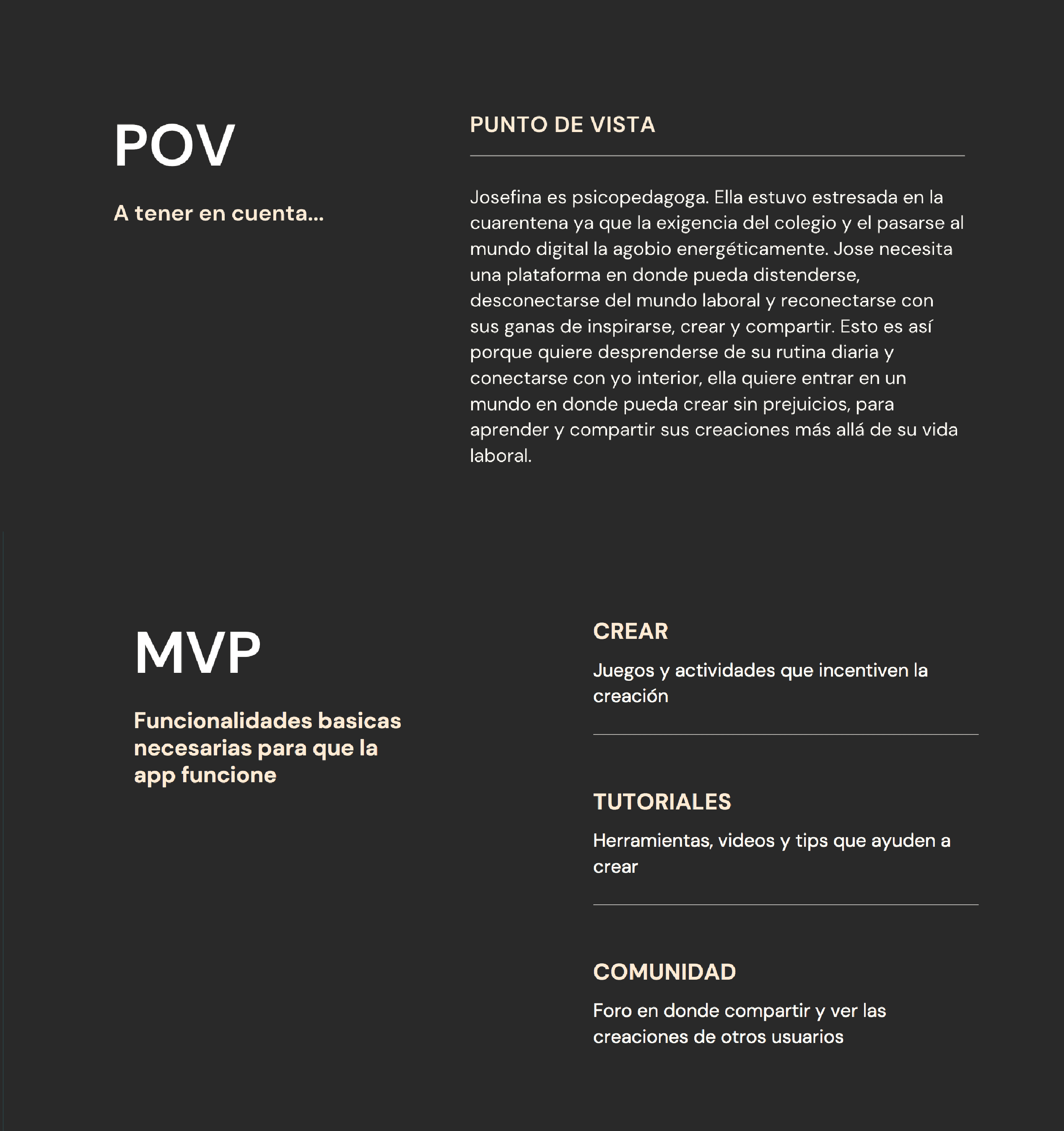 POV

A tener en cuenta...

PUNTO DE VISTA

Josefina es psicopedagoga. Ella estuvo estresada en la cuarentena ya que la exigencia del colegio y el pasarse al mundo digital la agobio energéticamente. Jose necesita una plataforma en donde pueda distenderse, desconectarse del mundo laboral y reconectarse con sus ganas de inspirarse, crear y compartir. Esto es así porque quiere desprenderse de su rutina diaria y conectarse con yo interior, ella quiere entrar en un mundo en donde pueda crear sin prejuicios, para aprender y compartir sus creaciones más allá de su vida laboral.

MVP

Funcionalidades basicas necesarias para que la app funcione

CREAR

Juegos y actividades que incentiven la creación

TUTORIALES

Herramientas, videos y tips que ayuden a crear

COMUNIDAD

Foro en donde compartir y ver las creaciones de otros usuarios